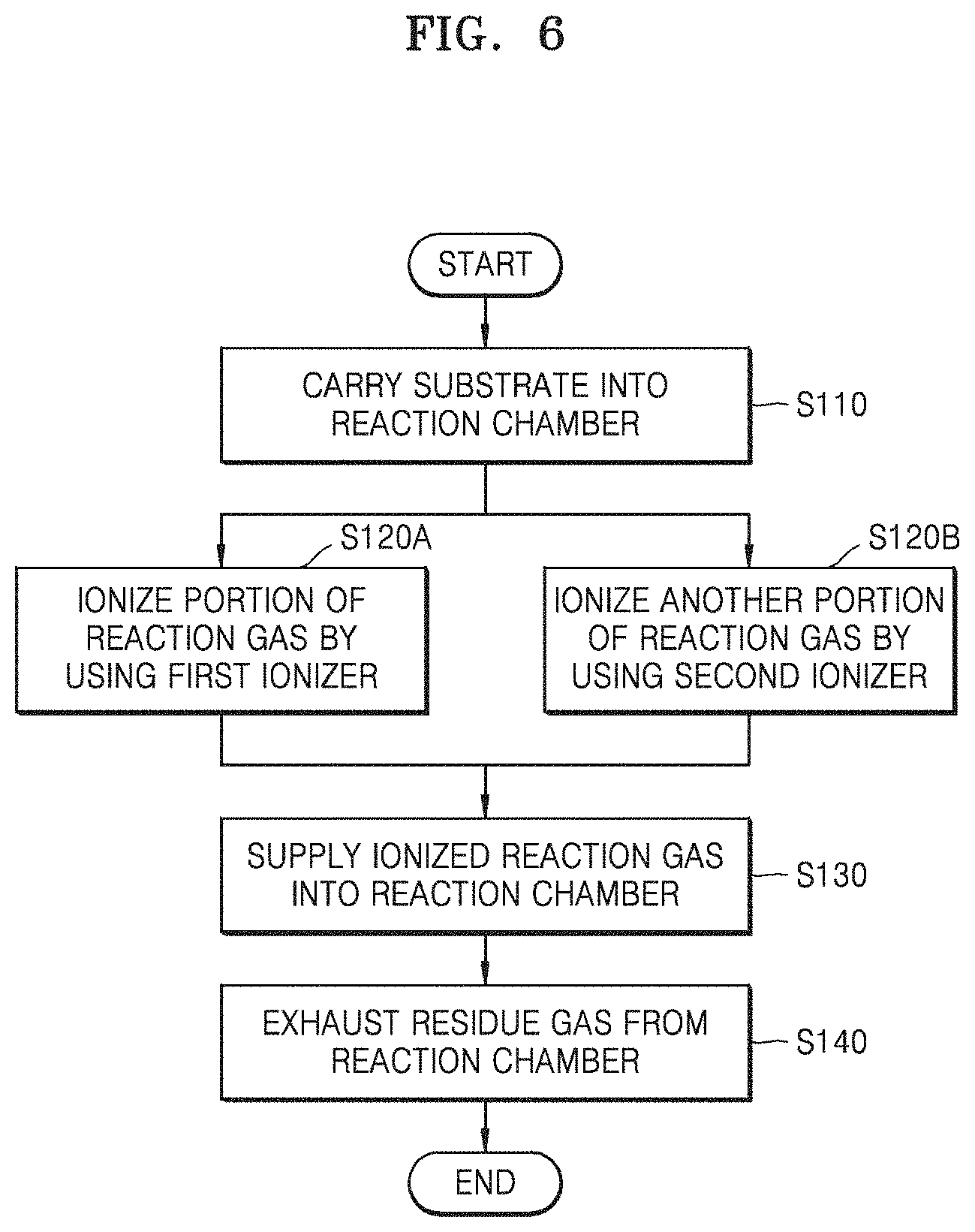 FIG. 6

START

CARRY SUBSTRATE INTO REACTION CHAMBER

S110

S120A

IONIZE PORTION OF REACTION GAS BY USING FIRST IONIZER

S120B

IONIZE ANOTHER PORTION OF REACTION GAS BY USING SECOND IONIZER

SUPPLY IONIZED REACTION GAS INTO REACTION CHAMBER

S130

EXHAUST RESIDUE GAS FROM REACTION CHAMBER

S140

END